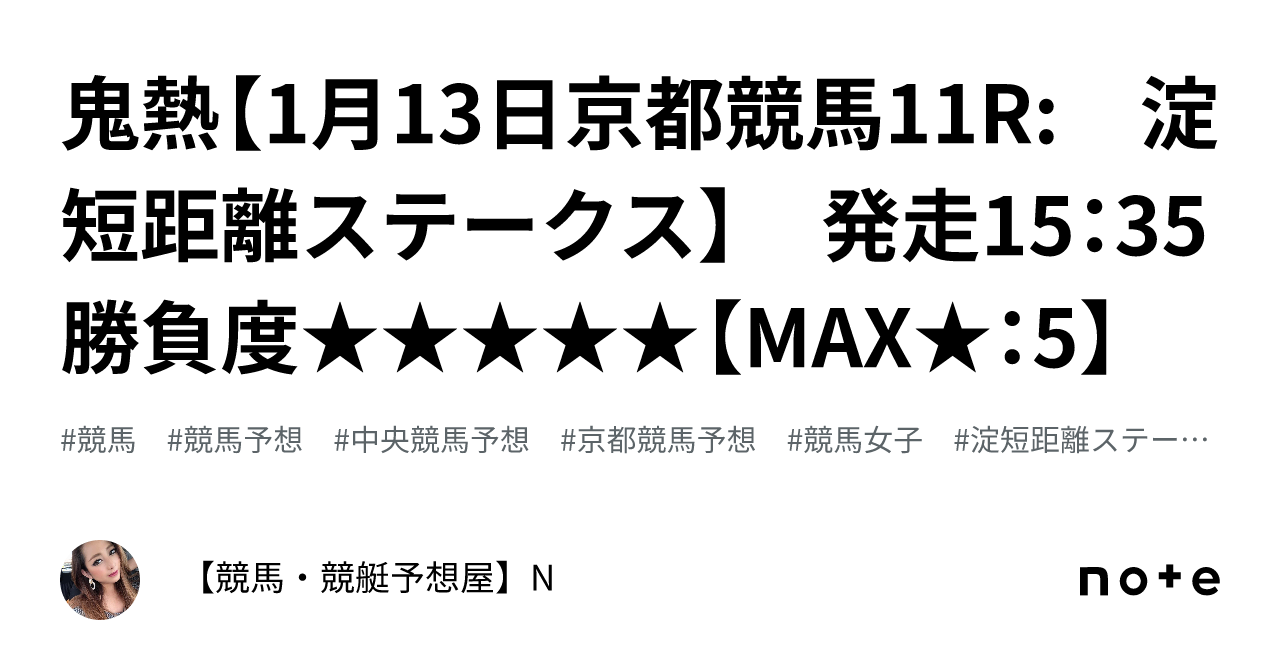 鬼熱【1月13日京都競馬11R:　淀短距離ステークス】　発走15:35　勝負度★★★★★【MAX★:5】

#競馬　#競馬予想　#中央競馬予想　#京都競馬予想　#競馬女子　#淀短距離ステー…

【競馬・競艇予想屋】N

note